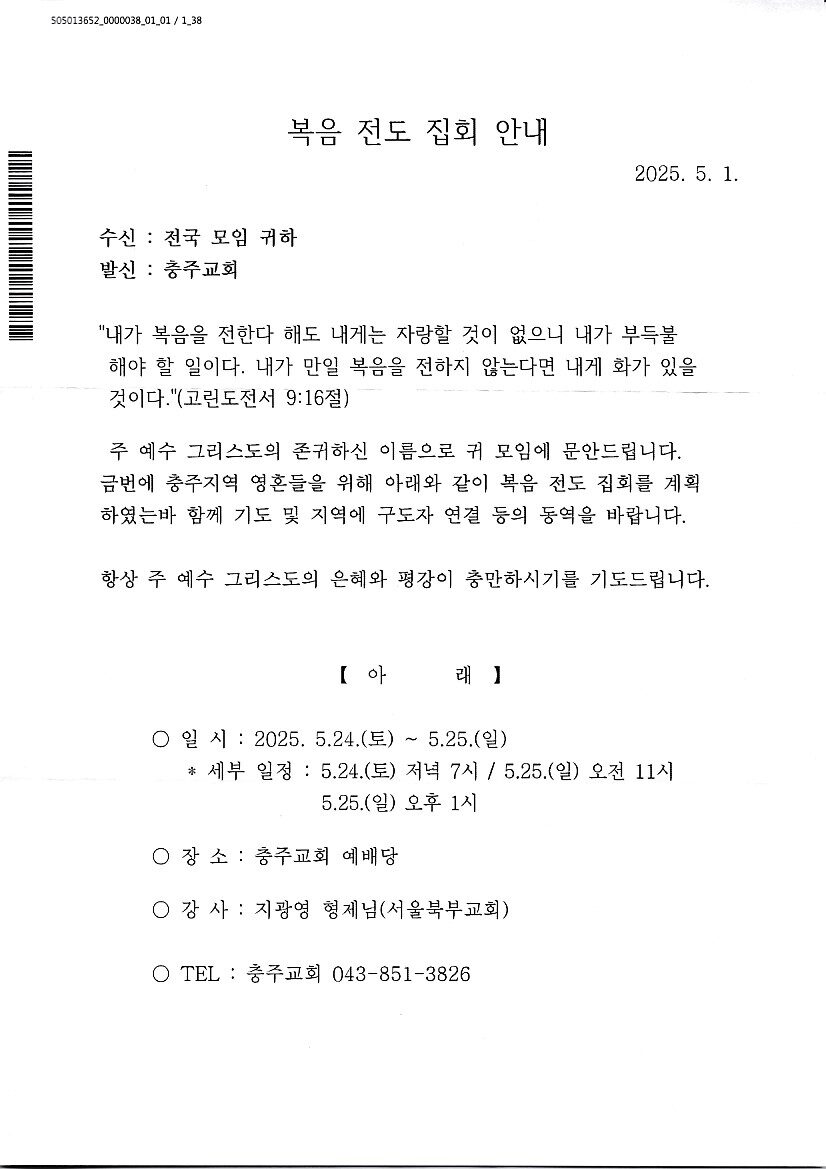 505013652_0000038_01_01 / 1_38

복음 전도 집회 안내

2025. 5. 1.

수신 : 전국 모임 귀하
발신 : 충주교회

"내가 복음을 전한다 해도 내게는 자랑할 것이 없으니 내가 부득불 해야 할 일이다. 내가 만일 복음을 전하지 않는다면 내게 화가 있을 것이다."(고린도전서 9:16절)

주 예수 그리스도의 존귀하신 이름으로 귀 모임에 문안드립니다. 금번에 충주지역 영혼들을 위해 아래와 같이 복음 전도 집회를 계획하였는바 함께 기도 및 지역에 구도자 연결 등의 동역을 바랍니다.

항상 주 예수 그리스도의 은혜와 평강이 충만하시기를 기도드립니다.

【 아 래 】

○ 일 시 : 2025. 5.24.(토) ~ 5.25.(일)
* 세부 일정 : 5.24.(토) 저녁 7시 / 5.25.(일) 오전 11시
5.25.(일) 오후 1시

○ 장 소 : 충주교회 예배당

○ 강 사 : 지광영 형제님(서울북부교회)

○ TEL : 충주교회 043-851-3826